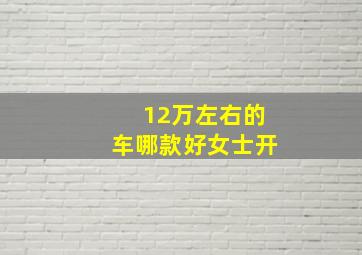 12万左右的
车哪款好女士开